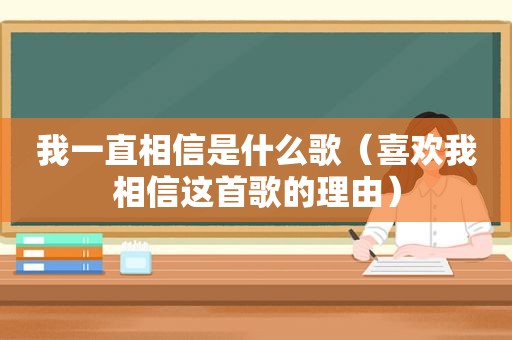 我一直相信是什么歌（喜欢我相信这首歌的理由）